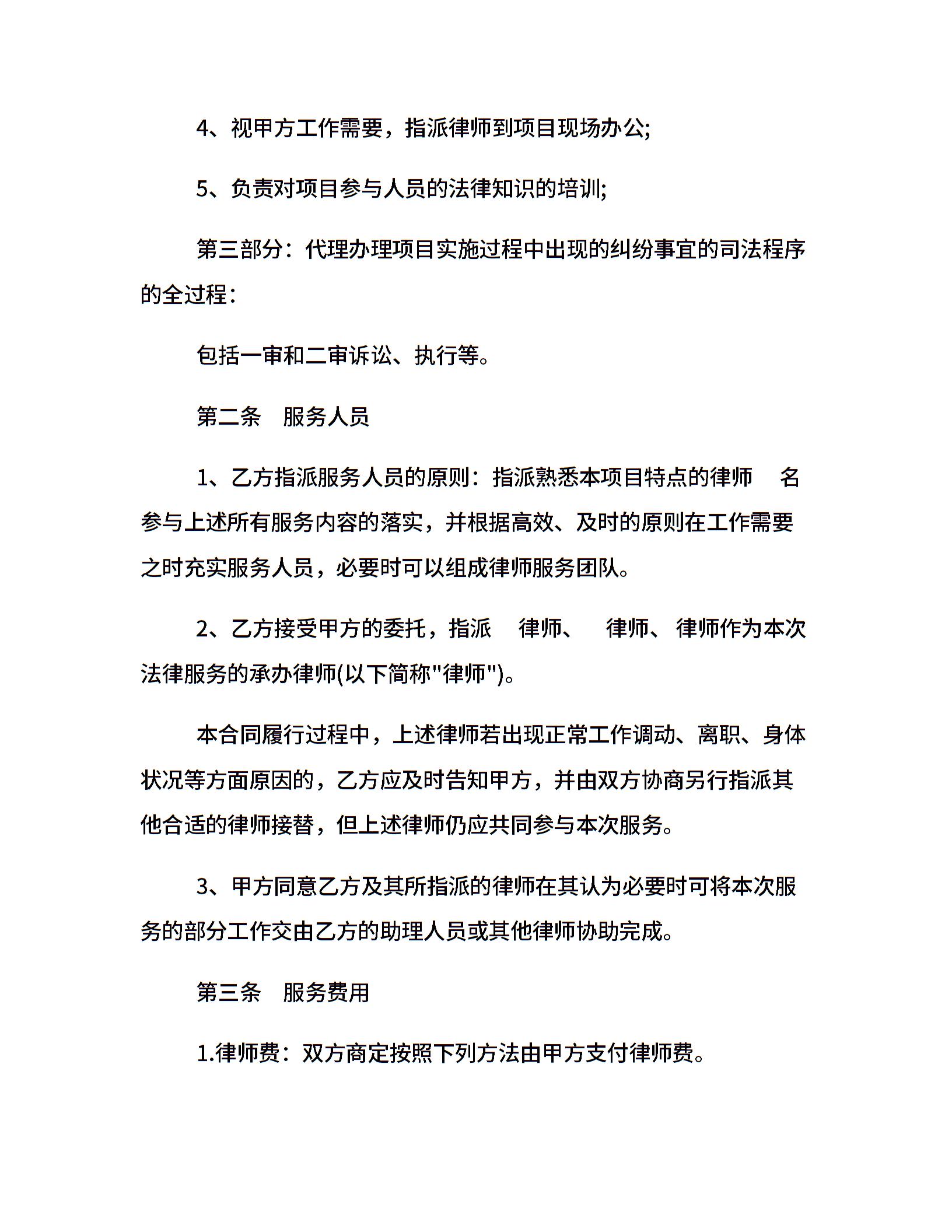 4、视甲方工作需要，指派律师到项目现场办公;

5、负责对项目参与人员的法律知识的培训;

第三部分：代理办理项目实施过程中出现的纠纷事宜的司法程序的全过程：

包括一审和二审诉讼、执行等。

第二条　服务人员

1、乙方指派服务人员的原则：指派熟悉本项目特点的律师　名参与上述所有服务内容的落实，并根据高效、及时的原则在工作需要之时充实服务人员，必要时可以组成律师服务团队。

2、乙方接受甲方的委托，指派　律师、　律师、律师作为本次法律服务的承办律师(以下简称"律师")。

本合同履行过程中，上述律师若出现正常工作调动、离职、身体状况等方面原因的，乙方应及时告知甲方，并由双方协商另行指派其他合适的律师接替，但上述律师仍应共同参与本次服务。

3、甲方同意乙方及其所指派的律师在其认为必要时可将本次服务的部分工作交由乙方的助理人员或其他律师协助完成。

第三条　服务费用

1.律师费：双方商定按照下列方法由甲方支付律师费。